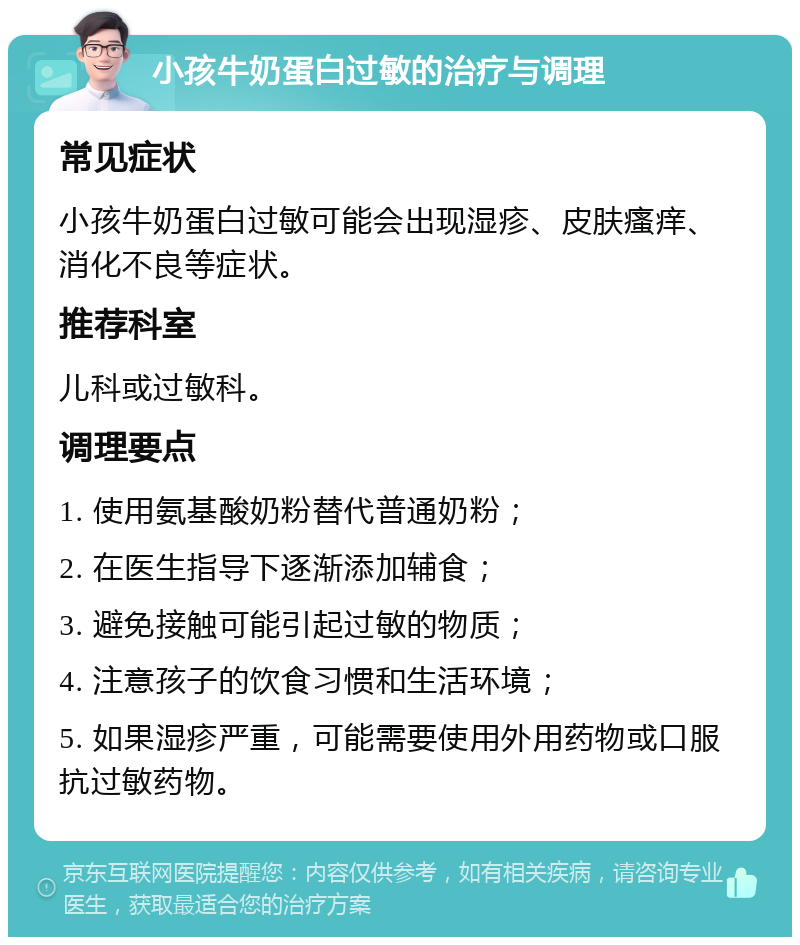 小孩牛奶蛋白过敏的治疗与调理

常见症状

小孩牛奶蛋白过敏可能会出现湿疹、皮肤瘙痒、消化不良等症状。

推荐科室

儿科或过敏科。

调理要点

1. 使用氨基酸奶粉替代普通奶粉；

2. 在医生指导下逐渐添加辅食；

3. 避免接触可能引起过敏的物质；

4. 注意孩子的饮食习惯和生活环境；

5. 如果湿疹严重，可能需要使用外用药物或口服抗过敏药物。

京东互联网医院提醒您：内容仅供参考，如有相关疾病，请咨询专业医生，获取最适合您的治疗方案